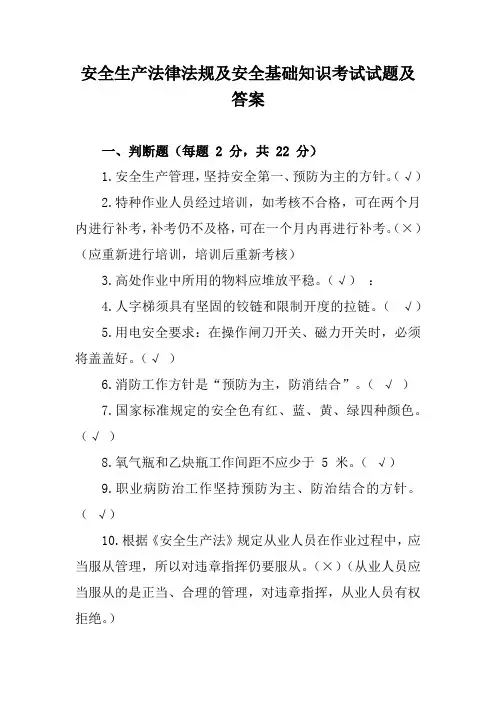 安全生产法律法规及安全基础知识考试试题及答案

一、判断题（每题 2 分，共 22 分）

1.安全生产管理，坚持安全第一、预防为主的方针。（√）

2.特种作业人员经过培训，如考核不合格，可在两个月内进行补考，补考仍不及格，可在一个月内再进行补考。（×）（应重新进行培训，培训后重新考核）

3.高处作业中所用的物料应堆放平稳。（√） ：

4.人字梯须具有坚固的铰链和限制开度的拉链。（ √）

5.用电安全要求：在操作闸刀开关、磁力开关时，必须将盖盖好。（√ ）

6.消防工作方针是“预防为主，防消结合”。（ √ ）

7.国家标准规定的安全色有红、蓝、黄、绿四种颜色。（√ ）

8.氧气瓶和乙炔瓶工作间距不应少于 5 米。（ √）

9.职业病防治工作坚持预防为主、防治结合的方针。（ √）

10.根据《安全生产法》规定从业人员在作业过程中，应当服从管理，所以对违章指挥仍要服从。（×）（从业人员应当服从的是正当、合理的管理，对违章指挥，从业人员有权拒绝。）